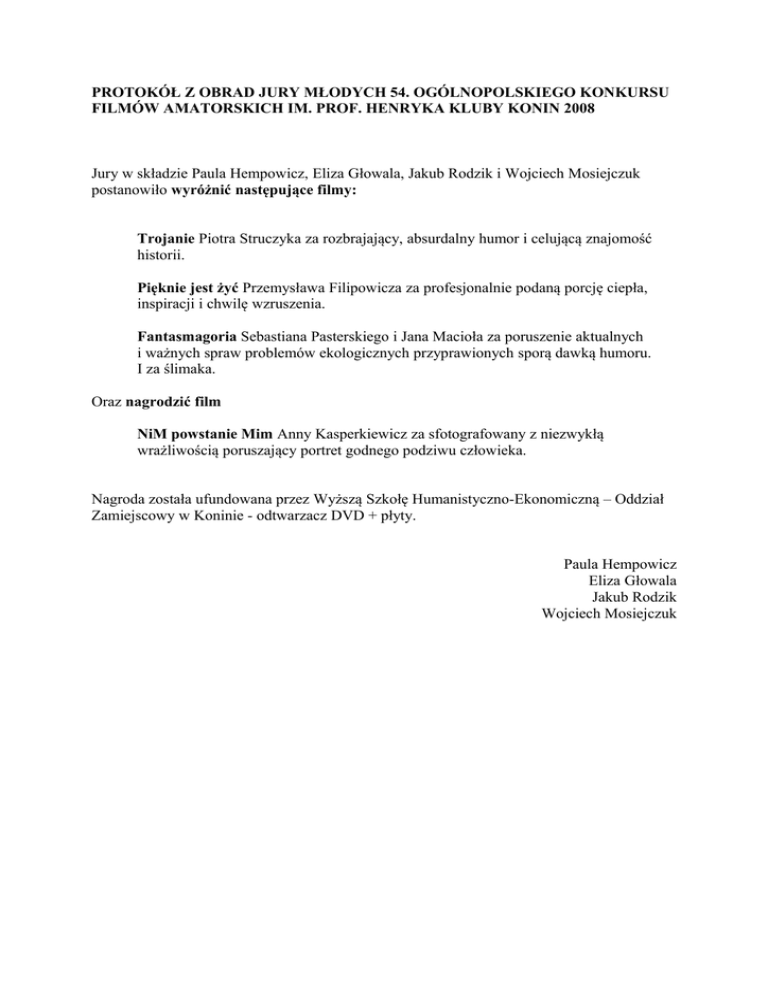 PROTOKÓŁ Z OBRAD JURY MŁODYCH 54. OGÓLNOPOLSKIEGO KONKURSU FILMÓW AMATORSKICH IM. PROF. HENRYKA KLUBY KONIN 2008

Jury w składzie Paula Hempowicz, Eliza Głowala, Jakub Rodzik i Wojciech Mosiejczuk postanowiło wyróżnić następujące filmy:

Trojanie Piotra Struczyka za rozbrajający, absurdalny humor i celującą znajomość historii.

Pięknie jest żyć Przemysława Filipowicza za profesjonalnie podaną porcję ciepła, inspiracji i chwilę wzruszenia.

Fantasmagoria Sebastiana Pasterskiego i Jana Macioła za poruszenie aktualnych i ważnych spraw problemów ekologicznych przyprawionych sporą dawką humoru. I za ślimaka.

Oraz nagrodzić film

NiM powstanie Mim Anny Kasperkiewicz za sfotografowany z niezwykłą wrażliwością poruszający portret godnego podziwu człowieka.

Nagroda została ufundowana przez Wyższą Szkołę Humanistyczno-Ekonomiczną – Oddział Zamiejscowy w Koninie - odtwarzacz DVD + płyty.

Paula Hempowicz
Eliza Głowala
Jakub Rodzik
Wojciech Mosiejczuk